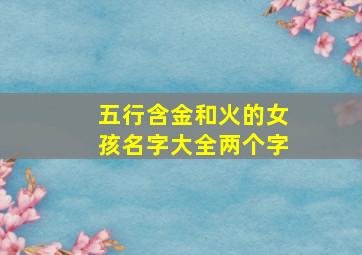 五行含金和火的女孩名字大全两个字